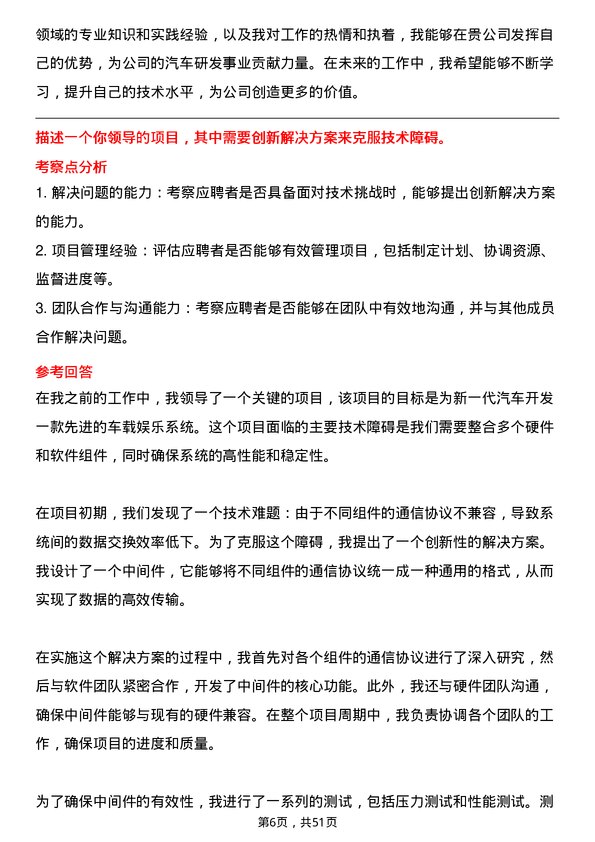 领域的专业知识和实践经验，以及我对工作的热情和执着，我能够在贵公司发挥自己的优势，为公司的汽车研发事业贡献力量。在未来的工作中，我希望能够不断学习，提升自己的技术水平，为公司创造更多的价值。

描述一个你领导的项目，其中需要创新解决方案来克服技术障碍。

考察点分析

1. 解决问题的能力：考察应聘者是否具备面对技术挑战时，能够提出创新解决方案的能力。

2. 项目管理经验：评估应聘者是否能够有效管理项目，包括制定计划、协调资源、监督进度等。

3. 团队合作与沟通能力：考察应聘者是否能够在团队中有效地沟通，并与其他成员合作解决问题。

参考回答

在我之前的工作中，我领导了一个关键的项目，该项目的目标是为新一代汽车开发一款先进的车载娱乐系统。这个项目面临的主要技术障碍是我们需要整合多个硬件和软件组件，同时确保系统的高性能和稳定性。

在项目初期，我们发现了一个技术难题：由于不同组件的通信协议不兼容，导致系统间的数据交换效率低下。为了克服这个障碍，我提出了一个创新性的解决方案。我设计了一个中间件，它能够将不同组件的通信协议统一成一种通用的格式，从而实现了数据的高效传输。

在实施这个解决方案的过程中，我首先对各个组件的通信协议进行了深入研究，然后与软件团队紧密合作，开发了中间件的核心功能。此外，我还与硬件团队沟通，确保中间件能够与现有的硬件兼容。在整个项目周期中，我负责协调各个团队的工作，确保项目的进度和质量。

为了确保中间件的有效性，我进行了一系列的测试，包括压力测试和性能测试。测

第6页，共51页